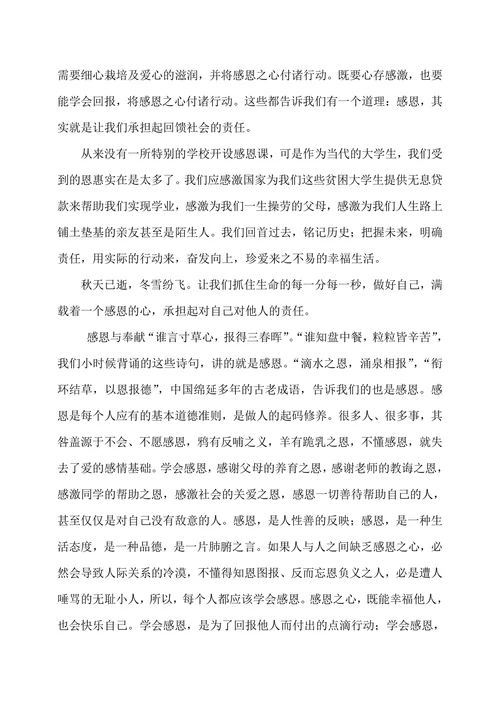 需要细心栽培及爱心的滋润，并将感恩之心付诸行动。既要心存感激，也要能学会回报，将感恩之心付诸行动。这些都告诉我们有一个道理：感恩，其实就是让我们承担起回馈社会的责任。

从来没有一所特别的学校开设感恩课，可是作为当代的大学生，我们受到的恩惠实在是太多了。我们应感激国家为我们这些贫困大学生提供无息贷款来帮助我们实现学业，感激为我们一生操劳的父母，感激为我们人生路上铺土垫基的亲友甚至是陌生人。我们回首过去，铭记历史；把握未来，明确责任，用实际的行动来，奋发向上，珍爱来之不易的幸福生活。

秋天已逝，冬雪纷飞。让我们抓住生命的每一分每一秒，做好自己，满载着一个感恩的心，承担起对自己对他人的责任。

感恩与奉献“谁言寸草心，报得三春晖”。“谁知盘中餐，粒粒皆辛苦”，我们小时候背诵的这些诗句，讲的就是感恩。“滴水之恩，涌泉相报”，“衔环结草，以恩报德”，中国绵延多年的古老成语，告诉我们的也是感恩。感恩是每个人应有的基本道德准则，是做人的起码修养。很多人、很多事，其咎盖源于不会、不愿感恩，鸦有反哺之义，羊有跪乳之恩，不懂感恩，就失去了爱的感情基础。学会感恩，感谢父母的养育之恩，感谢老师的教诲之恩，感激同学的帮助之恩，感激社会的关爱之恩，感恩一切善待帮助自己的人，甚至仅仅是对自己没有敌意的人。感恩，是人性善的反映；感恩，是一种生活态度，是一种品德，是一片肺腑之言。如果人与人之间缺乏感恩之心，必然会导致人际关系的冷漠，不懂得知恩图报、反而忘恩负义之人，必是遭人唾骂的无耻小人，所以，每个人都应该学会感恩。感恩之心，既能幸福他人，也会快乐自己。学会感恩，是为了回报他人而付出的点滴行动；学会感恩，